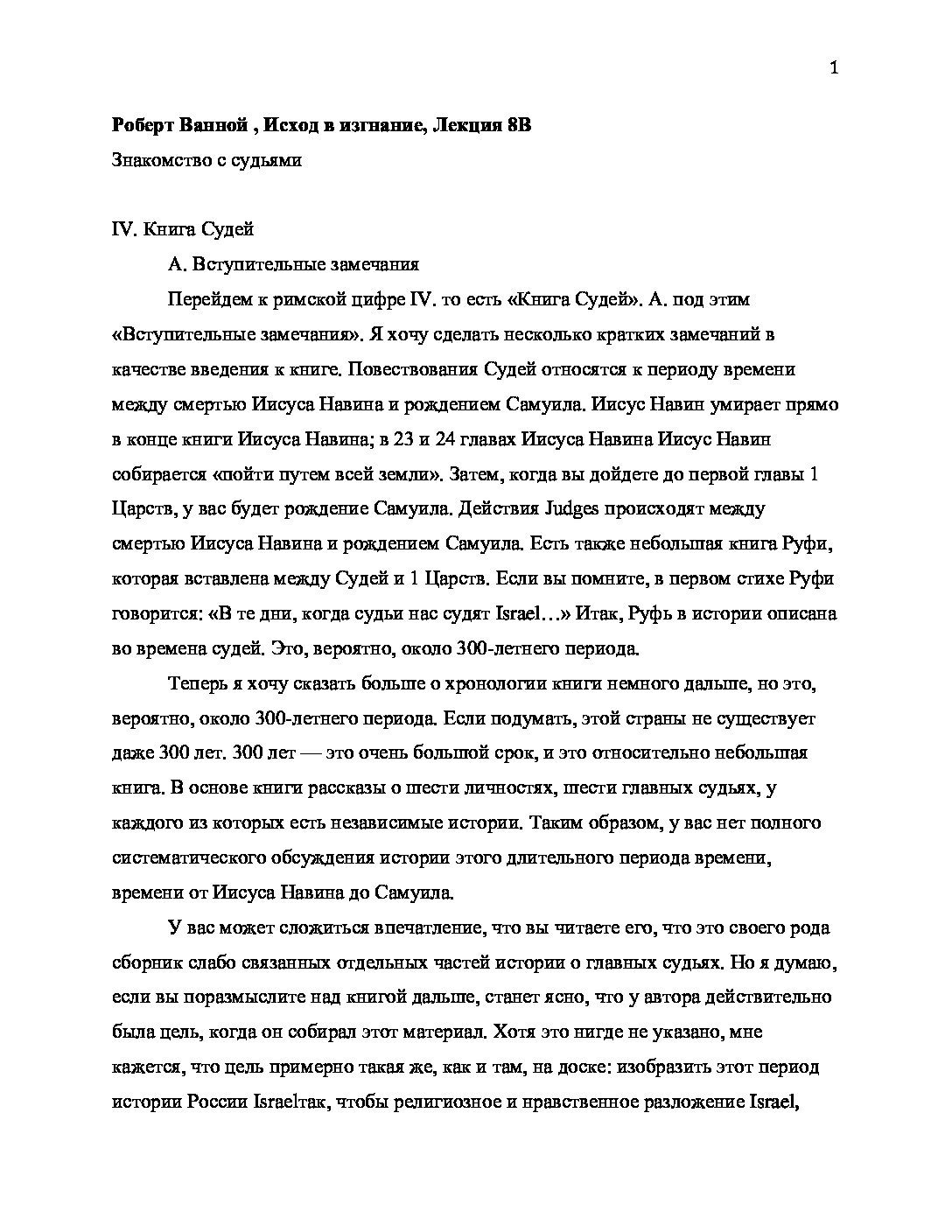 1

**Роберт Ванной , Исход в изгнание, Лекция 8B**

Знакомство с судьями

IV. Книга Судей

А. Вступительные замечания

Перейдем к римской цифре IV. то есть «Книга Судей». А. под этим «Вступительные замечания». Я хочу сделать несколько кратких замечаний в качестве введения к книге. Повествования Судей относятся к периоду времени между смертью Иисуса Навина и рождением Самуила. Иисус Навин умирает прямо в конце книги Иисуса Навина; в 23 и 24 главах Иисуса Навина Иисус Навин собирается «пойти путем всей земли». Затем, когда вы дойдете до первой главы 1 Царств, у вас будет рождение Самуила. Действия Judges происходят между смертью Иисуса Навина и рождением Самуила. Есть также небольшая книга Руфи, которая вставлена между Судей и 1 Царств. Если вы помните, в первом стихе Руфи говорится: «В те дни, когда судьи нас судят Israel…» Итак, Руфь в истории описана во времена судей. Это, вероятно, около 300-летнего периода.

Теперь я хочу сказать больше о хронологии книги немного дальше, но это, вероятно, около 300-летнего периода. Если подумать, этой страны не существует даже 300 лет. 300 лет — это очень большой срок, и это относительно небольшая книга. В основе книги рассказы о шести личностях, шести главных судьях, у каждого из которых есть независимые истории. Таким образом, у вас нет полного систематического обсуждения истории этого длительного периода времени, времени от Иисуса Навина до Самуила.

У вас может сложиться впечатление, что вы читаете его, что это своего рода сборник слабо связанных отдельных частей истории о главных судьях. Но я думаю, если вы поразмыслите над книгой дальше, станет ясно, что у автора действительно была цель, когда он собирал этот материал. Хотя это нигде не указано, мне кажется, что цель примерно такая же, как и там, на доске: изобразить этот период истории России Israelтак, чтобы религиозное и нравственное разложение Israel,